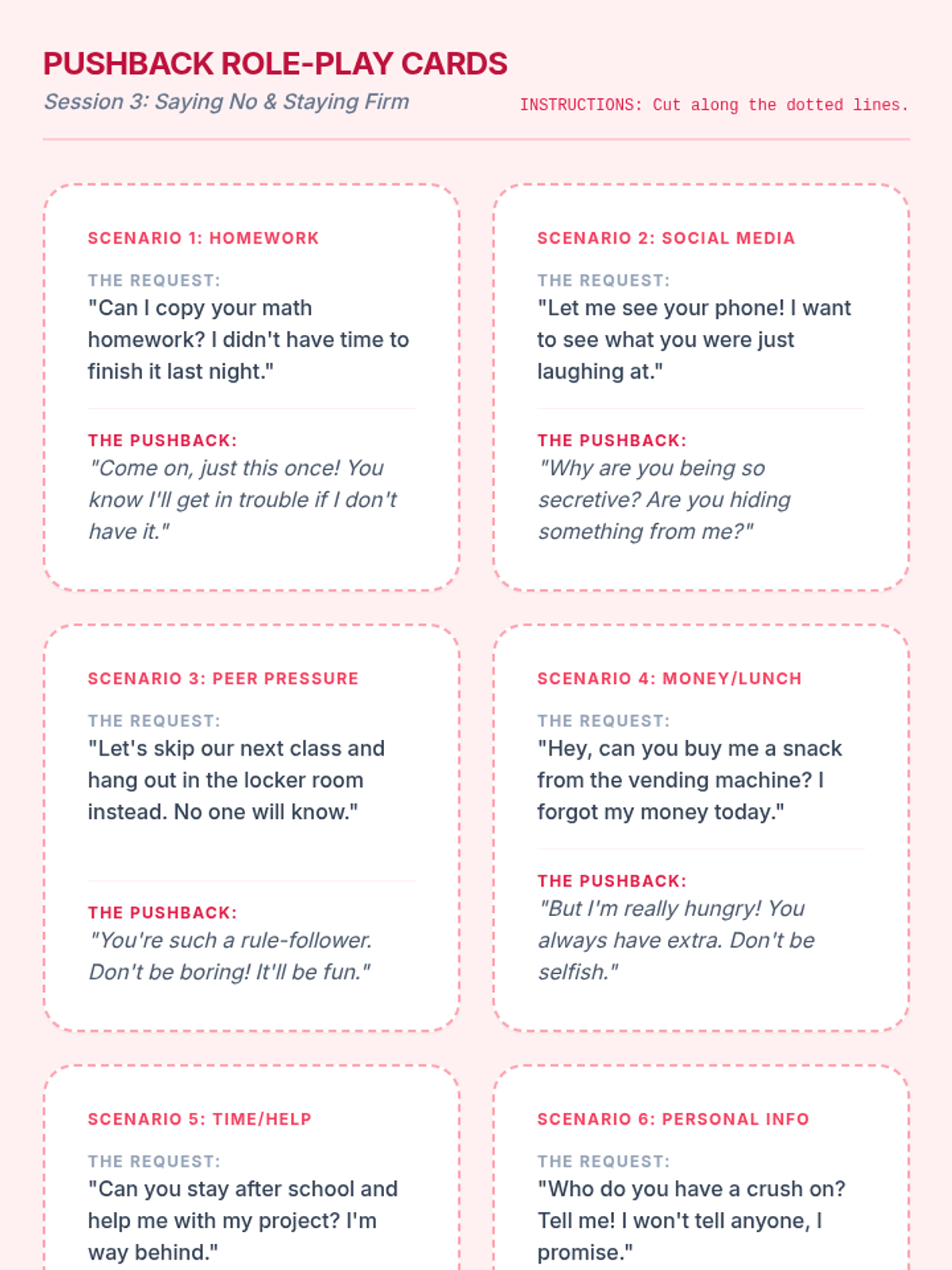 PUSHBACK ROLE-PLAY CARDS

Session 3: Saying No & Staying Firm

INSTRUCTIONS: Cut along the dotted lines.

SCENARIO 1: HOMEWORK

THE REQUEST:
"Can I copy your math homework? I didn't have time to finish it last night."

THE PUSHBACK:
"Come on, just this once! You know I'll get in trouble if I don't have it."

SCENARIO 2: SOCIAL MEDIA

THE REQUEST:
"Let me see your phone! I want to see what you were just laughing at."

THE PUSHBACK:
"Why are you being so secretive? Are you hiding something from me?"

SCENARIO 3: PEER PRESSURE

THE REQUEST:
"Let's skip our next class and hang out in the locker room instead. No one will know."

THE PUSHBACK:
"You're such a rule-follower. Don't be boring! It'll be fun."

SCENARIO 4: MONEY/LUNCH

THE REQUEST:
"Hey, can you buy me a snack from the vending machine? I forgot my money today."

THE PUSHBACK:
"But I'm really hungry! You always have extra. Don't be selfish."

SCENARIO 5: TIME/HELP

THE REQUEST:
"Can you stay after school and help me with my project? I'm way behind."

SCENARIO 6: PERSONAL INFO

THE REQUEST:
"Who do you have a crush on? Tell me! I won't tell anyone, I promise."